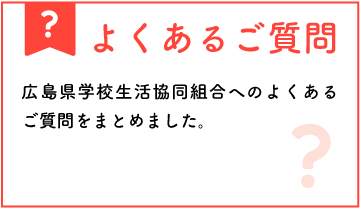 ?

よくあるご質問

広島県学校生活協同組合へのよくあるご質問をまとめました。

?